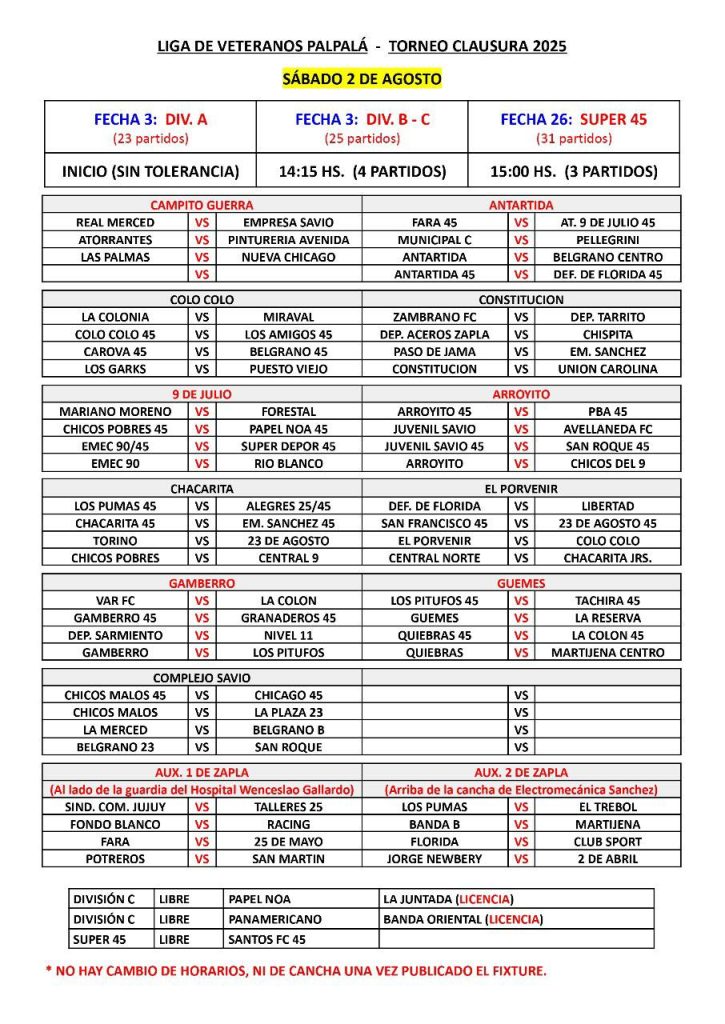 LIGA DE VETERANOS PALPALÁ - TORNEO CLAUSURA 2025

SÁBADO 2 DE AGOSTO

| FECHA 3: DIV. A (23 partidos) | FECHA 3: DIV. B - C (25 partidos) | FECHA 26: SUPER 45 (31 partidos) |
|---|---|---|
| INICIO (SIN TOLERANCIA) | 14:15 HS. (4 PARTIDOS) | 15:00 HS. (3 PARTIDOS) |

| CAMPITO GUERRA | | | ANTARTIDA | | |
|---|---|---|---|---|---|
| REAL MERCED | VS | EMPRESA SAVIO | FARA 45 | VS | AT. 9 DE JULIO 45 |
| ATORRANTES | VS | PINTURERIA AVENIDA | MUNICIPAL C | VS | PELLEGRINI |
| LAS PALMAS | VS | NUEVA CHICAGO | ANTARTIDA | VS | BELGRANO CENTRO |
| | VS | | ANTARTIDA 45 | VS | DEF. DE FLORIDA 45 |

| COLO COLO | | | CONSTITUCION | | |
|---|---|---|---|---|---|
| LA COLONIA | VS | MIRAVAL | ZAMBRANO FC | VS | DEP. TARRITO |
| COLO COLO 45 | VS | LOS AMIGOS 45 | DEP. ACEROS ZAPLA | VS | CHISPITA |
| CAROVA 45 | VS | BELGRANO 45 | PASO DE JAMA | VS | EM. SANCHEZ |
| LOS GARKS | VS | PUESTO VIEJO | CONSTITUCION | VS | UNION CAROLINA |

| 9 DE JULIO | | | ARROYITO | | |
|---|---|---|---|---|---|
| MARIANO MORENO | VS | FORESTAL | ARROYITO 45 | VS | PBA 45 |
| CHICOS POBRES 45 | VS | PAPEL NOA 45 | JUVENIL SAVIO | VS | AVELLANEDA FC |
| EMEC 90/45 | VS | SUPER DEPOR 45 | JUVENIL SAVIO 45 | VS | SAN ROQUE 45 |
| EMEC 90 | VS | RIO BLANCO | ARROYITO | VS | CHICOS DEL 9 |

| CHACARITA | | | EL PORVENIR | | |
|---|---|---|---|---|---|
| LOS PUMAS 45 | VS | ALEGRES 25/45 | DEF. DE FLORIDA | VS | LIBERTAD |
| CHACARITA 45 | VS | EM. SANCHEZ 45 | SAN FRANCISCO 45 | VS | 23 DE AGOSTO 45 |
| TORINO | VS | 23 DE AGOSTO | EL PORVENIR | VS | COLO COLO |
| CHICOS POBRES | VS | CENTRAL 9 | CENTRAL NORTE | VS | CHACARITA JRS. |

| GAMBERRO | | | GUEMES | | |
|---|---|---|---|---|---|
| VAR FC | VS | LA COLON | LOS PITUFOS 45 | VS | TACHIRA 45 |
| GAMBERRO 45 | VS | GRANADEROS 45 | GUEMES | VS | LA RESERVA |
| DEP. SARMIENTO | VS | NIVEL 11 | QUIEBRAS 45 | VS | LA COLON 45 |
| GAMBERRO | VS | LOS PITUFOS | QUIEBRAS | VS | MARTIJENA CENTRO |

| COMPLEJO SAVIO | | | | | |
|---|---|---|---|---|---|
| CHICOS MALOS 45 | VS | CHICAGO 45 | | VS | |
| CHICOS MALOS | VS | LA PLAZA 23 | | VS | |
| LA MERCED | VS | BELGRANO B | | VS | |
| BELGRANO 23 | VS | SAN ROQUE | | VS | |

| AUX. 1 DE ZAPLA (Al lado de la guardia del Hospital Wenceslao Gallardo) | | | AUX. 2 DE ZAPLA (Arriba de la cancha de Electromecánica Sanchez) | | |
|---|---|---|---|---|---|
| SIND. COM. JUJUY | VS | TALLERES 25 | LOS PUMAS | VS | EL TREBOL |
| FONDO BLANCO | VS | RACING | BANDA B | VS | MARTIJENA |
| FARA | VS | 25 DE MAYO | FLORIDA | VS | CLUB SPORT |
| POTREROS | VS | SAN MARTIN | JORGE NEWBERY | VS | 2 DE ABRIL |

| DIVISIÓN C | LIBRE | PAPEL NOA | LA JUNTADA (LICENCIA) |
|---|---|---|---|
| DIVISIÓN C | LIBRE | PANAMERICANO | BANDA ORIENTAL (LICENCIA) |
| SUPER 45 | LIBRE | SANTOS FC 45 | |

* NO HAY CAMBIO DE HORARIOS, NI DE CANCHA UNA VEZ PUBLICADO EL FIXTURE.